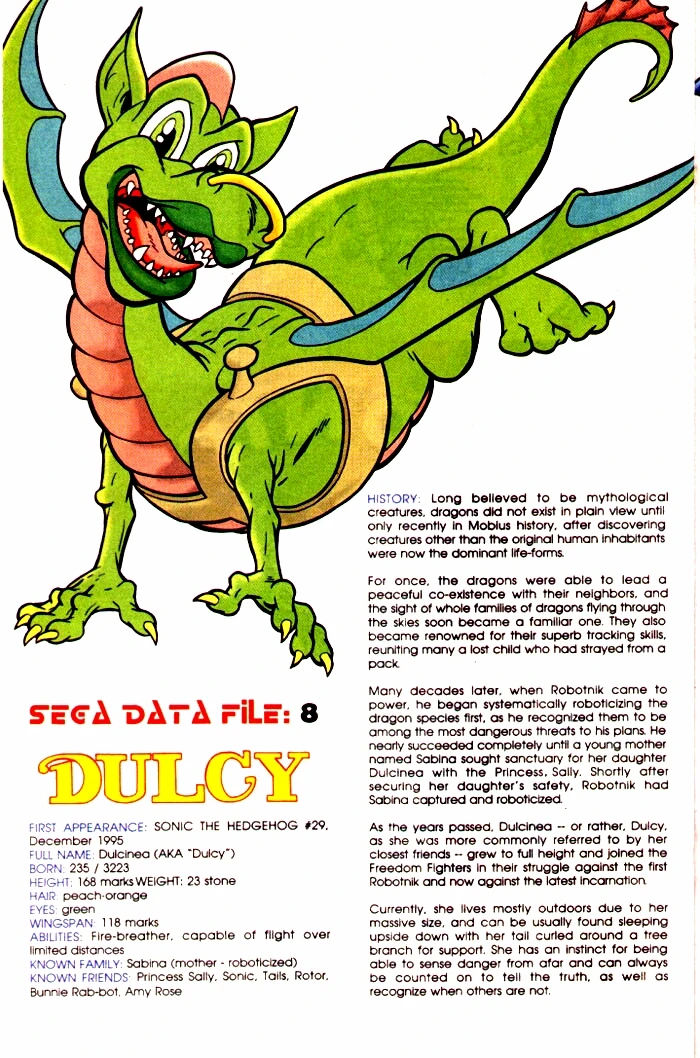 SEGA DATA FILE: 8

DULCY

FIRST APPEARANCE: SONIC THE HEDGEHOG #29, December 1995
FULL NAME: Dulcinea (AKA "Dulcy")
BORN: 235 / 3223
HEIGHT: 168 marks WEIGHT: 23 stone
HAIR: peach-orange
EYES: green
WINGSPAN: 118 marks
ABILITIES: Fire-breather, capable of flight over limited distances
KNOWN FAMILY: Sabina (mother - roboticized)
KNOWN FRIENDS: Princess Sally, Sonic, Tails, Rotor, Bunnie Rab-bot, Amy Rose

HISTORY: Long believed to be mythological creatures, dragons did not exist in plain view until only recently in Mobius history, after discovering creatures other than the original human inhabitants were now the dominant life-forms.

For once, the dragons were able to lead a peaceful co-existence with their neighbors, and the sight of whole families of dragons flying through the skies soon became a familiar one. They also became renowned for their superb tracking skills, reuniting many a lost child who had strayed from a pack.

Many decades later, when Robotnik came to power, he began systematically roboticizing the dragon species first, as he recognized them to be among the most dangerous threats to his plans. He nearly succeeded completely until a young mother named Sabina sought sanctuary for her daughter Dulcinea with the Princess, Sally. Shortly after securing her daughter's safety, Robotnik had Sabina captured and roboticized.

As the years passed, Dulcinea -- or rather, Dulcy, as she was more commonly referred to by her closest friends -- grew to full height and joined the Freedom Fighters in their struggle against the first Robotnik and now against the latest incarnation.

Currently, she lives mostly outdoors due to her massive size, and can be usually found sleeping upside down with her tail curled around a tree branch for support. She has an instinct for being able to sense danger from afar and can always be counted on to tell the truth, as well as recognize when others are not.